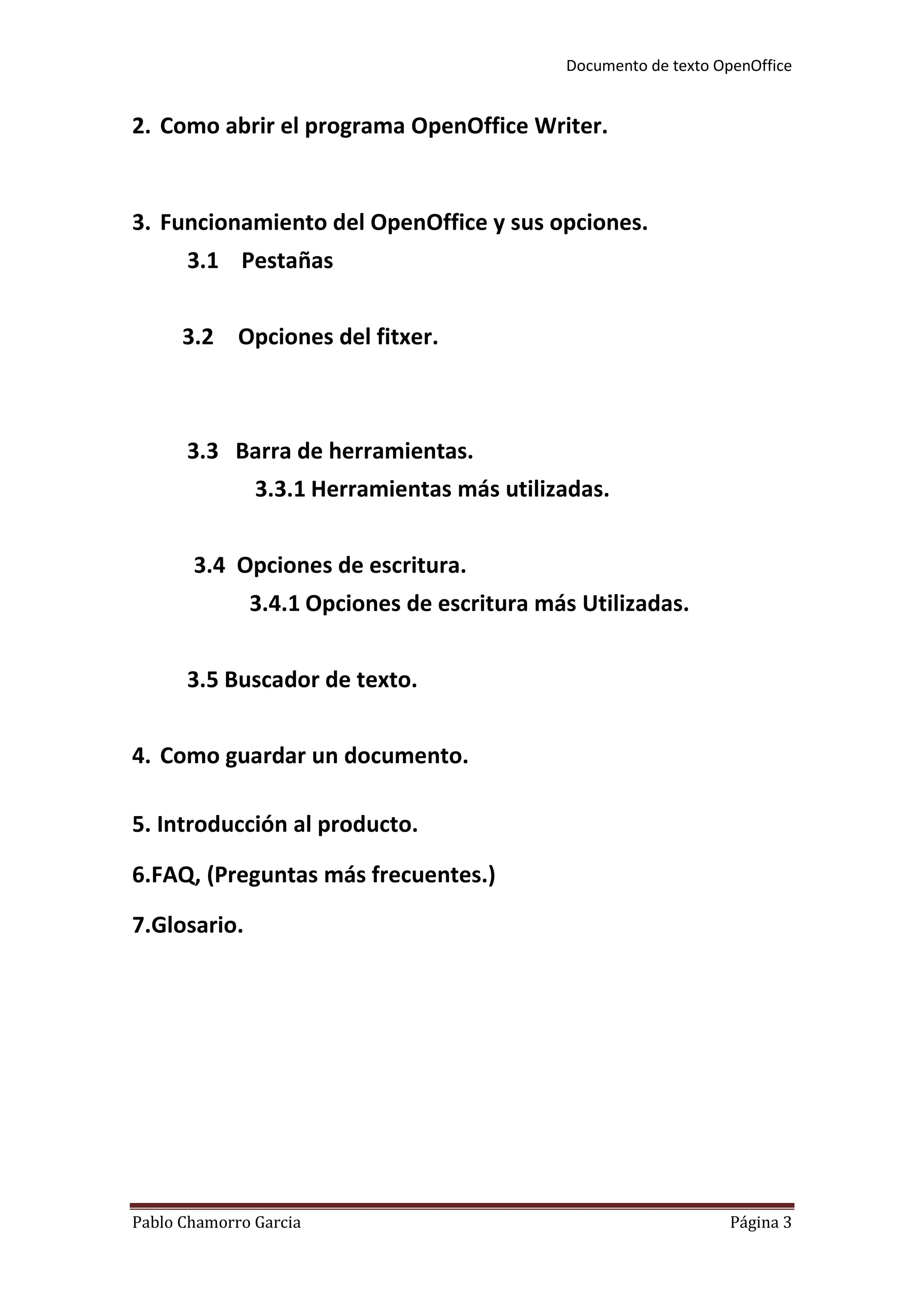 Documento de texto OpenOffice

2. Como abrir el programa OpenOffice Writer.

3. Funcionamiento del OpenOffice y sus opciones.

3.1 Pestañas

3.2 Opciones del fitxer.

3.3 Barra de herramientas.

3.3.1 Herramientas más utilizadas.

3.4 Opciones de escritura.

3.4.1 Opciones de escritura más Utilizadas.

3.5 Buscador de texto.

4. Como guardar un documento.

5. Introducción al producto.

6.FAQ, (Preguntas más frecuentes.)

7.Glosario.

Pablo Chamorro Garcia

Página 3